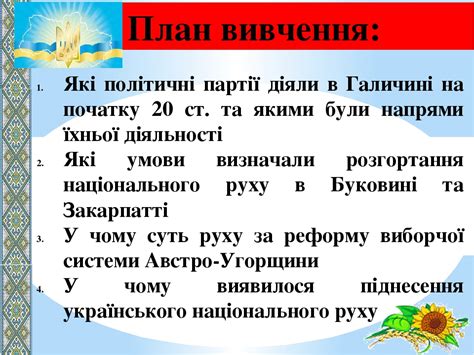 План вивчення:

1. Які політичні партії діяли в Галичині на початку 20 ст. та якими були напрями їхньої діяльності
2. Які умови визначали розгортання національного руху в Буковині та Закарпатті
3. У чому суть руху за реформу виборчої системи Австро-Угорщини
4. У чому виявилося піднесення українського національного руху